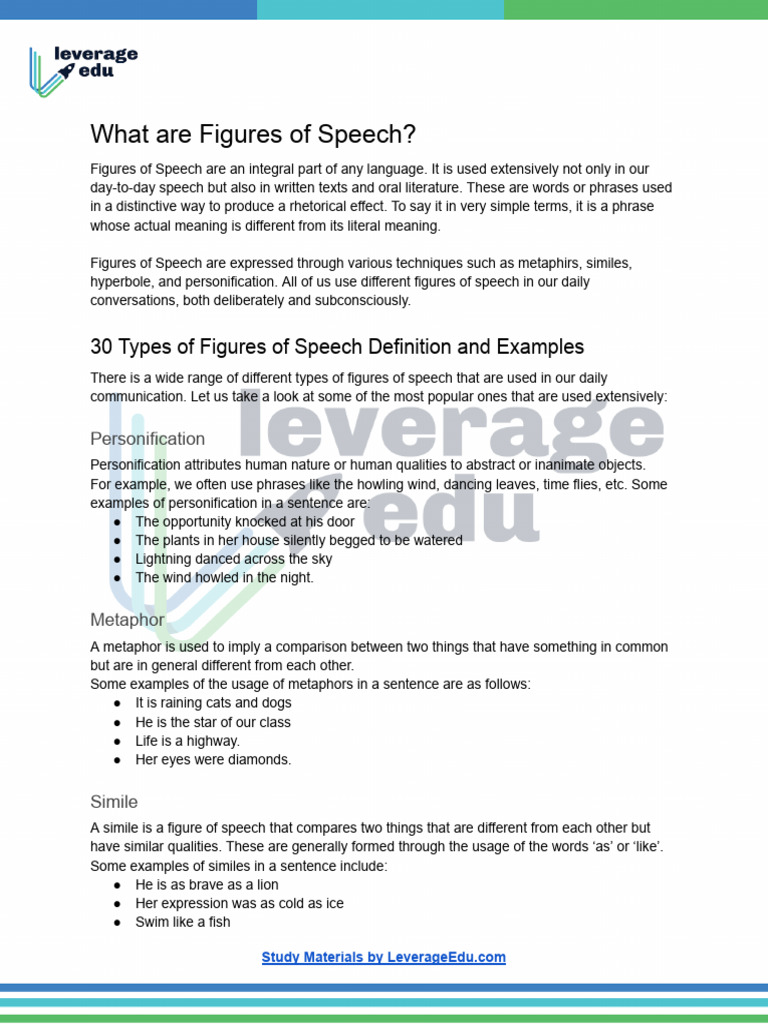 leverage edu

What are Figures of Speech?

Figures of Speech are an integral part of any language. It is used extensively not only in our day-to-day speech but also in written texts and oral literature. These are words or phrases used in a distinctive way to produce a rhetorical effect. To say it in very simple terms, it is a phrase whose actual meaning is different from its literal meaning.

Figures of Speech are expressed through various techniques such as metaphirs, similes, hyperbole, and personification. All of us use different figures of speech in our daily conversations, both deliberately and subconsciously.

30 Types of Figures of Speech Definition and Examples

There is a wide range of different types of figures of speech that are used in our daily communication. Let us take a look at some of the most popular ones that are used extensively:

Personification

Personification attributes human nature or human qualities to abstract or inanimate objects. For example, we often use phrases like the howling wind, dancing leaves, time flies, etc. Some examples of personification in a sentence are:
● The opportunity knocked at his door
● The plants in her house silently begged to be watered
● Lightning danced across the sky
● The wind howled in the night.

Metaphor

A metaphor is used to imply a comparison between two things that have something in common but are in general different from each other.
Some examples of the usage of metaphors in a sentence are as follows:
● It is raining cats and dogs
● He is the star of our class
● Life is a highway.
● Her eyes were diamonds.

Simile

A simile is a figure of speech that compares two things that are different from each other but have similar qualities. These are generally formed through the usage of the words 'as' or 'like'.
Some examples of similes in a sentence include:
● He is as brave as a lion
● Her expression was as cold as ice
● Swim like a fish

Study Materials by LeverageEdu.com

leverage edu